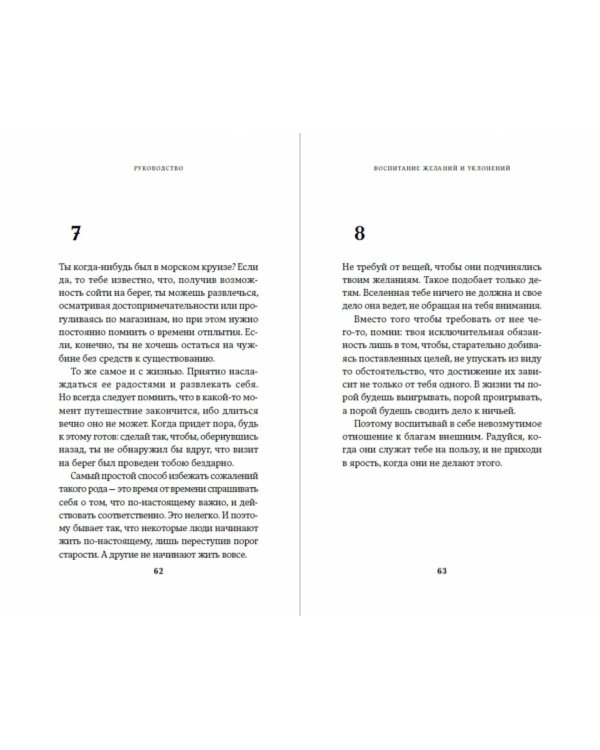 РУКОВОДСТВО

7

Ты когда-нибудь был в морском круизе? Если да, то тебе известно, что, получив возможность сойти на берег, ты можешь развлечься, осматривая достопримечательности или прогуливаясь по магазинам, но при этом нужно постоянно помнить о времени отплытия. Если, конечно, ты не хочешь остаться на чужбине без средств к существованию.

То же самое и с жизнью. Приятно наслаждаться ее радостями и развлекать себя. Но всегда следует помнить, что в какой-то момент путешествие закончится, ибо длиться вечно оно не может. Когда придет пора, будь к этому готов: сделай так, чтобы, обернувшись назад, ты не обнаружил бы вдруг, что визит на берег был проведен тобою бездарно.

Самый простой способ избежать сожалений такого рода — это время от времени спрашивать себя о том, что по-настоящему важно, и действовать соответственно. Это нелегко. И поэтому бывает так, что некоторые люди начинают жить по-настоящему, лишь переступив порог старости. А другие не начинают жить вовсе.

62

ВОСПИТАНИЕ ЖЕЛАНИЙ И УКЛОНЕНИЙ

8

Не требуй от вещей, чтобы они подчинялись твоим желаниям. Такое подобает только детям. Вселенная тебе ничего не должна и свое дело она ведет, не обращая на тебя внимания.

Вместо того чтобы требовать от нее чего-то, помни: твоя исключительная обязанность лишь в том, чтобы, старательно добиваясь поставленных целей, не упускать из виду то обстоятельство, что достижение их зависит не только от тебя одного. В жизни ты порой будешь выигрывать, порой проигрывать, а порой будешь сводить дело к ничьей.

Поэтому воспитывай в себе невозмутимое отношение к благам внешним. Радуйся, когда они служат тебе на пользу, и не приходи в ярость, когда они не делают этого.

63